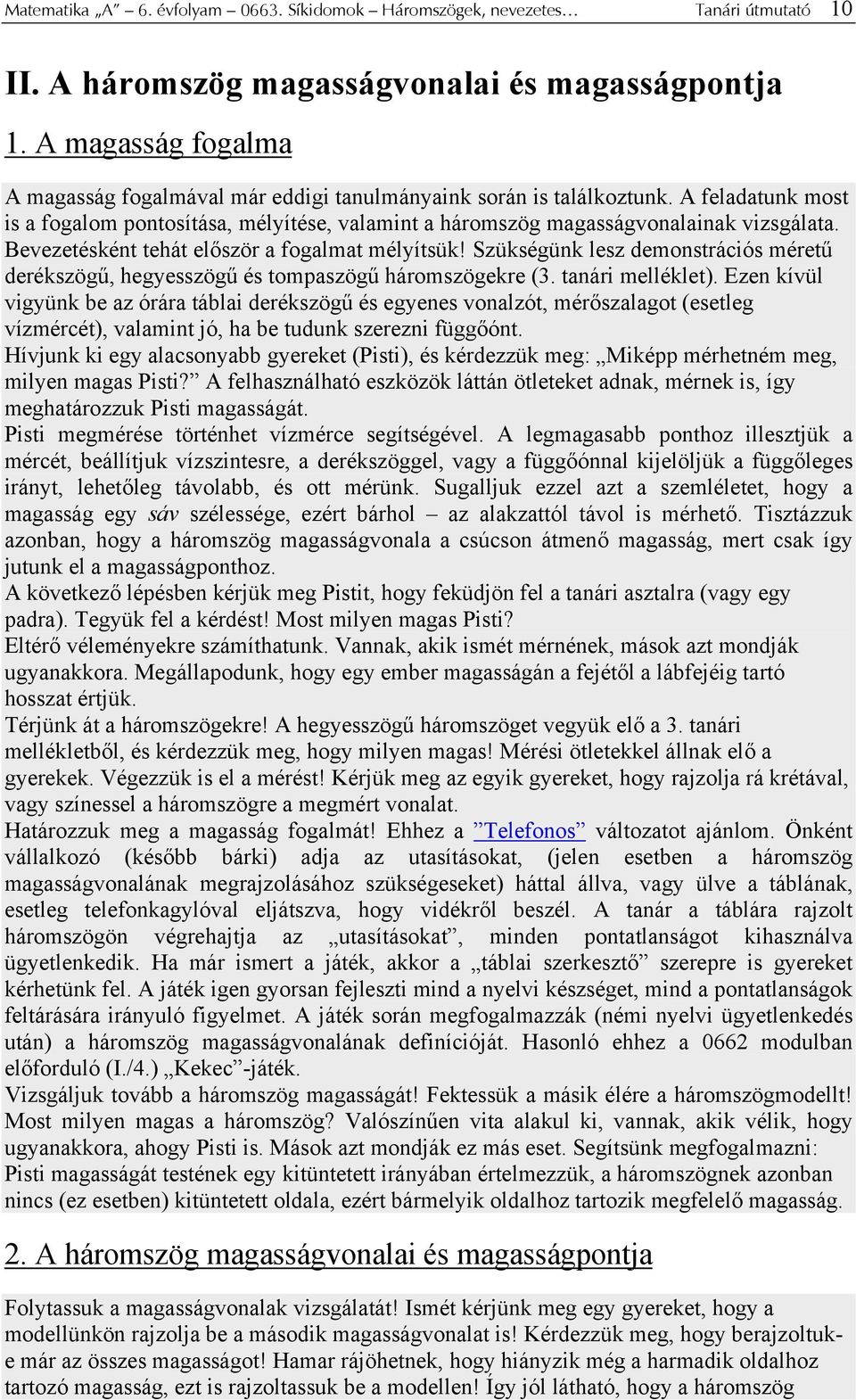 Matematika „A” 6. évfolyam – 0663. Síkidomok – Háromszögek, nevezetes… Tanári útmutató 10

II. A háromszög magasságvonalai és magasságpontja

1. A magasság fogalma

A magasság fogalmával már eddigi tanulmányaink során is találkoztunk. A feladatunk most is a fogalom pontosítása, mélyítése, valamint a háromszög magasságvonalainak vizsgálata. Bevezetésként tehát először a fogalmat mélyítsük! Szükségünk lesz demonstrációs méretű derékszögű, hegyesszögű és tompaszögű háromszögekre (3. tanári melléklet). Ezen kívül vigyünk be az órára táblai derékszögű és egyenes vonalzót, mérőszalagot (esetleg vízmércét), valamint jó, ha be tudunk szerezni függőónt.
Hívjunk ki egy alacsonyabb gyereket (Pisti), és kérdezzük meg: „Miképp mérhetném meg, milyen magas Pisti?” A felhasználható eszközök láttán ötleteket adnak, mérnek is, így meghatározzuk Pisti magasságát.
Pisti megmérése történhet vízmérce segítségével. A legmagasabb ponthoz illesztjük a mércét, beállítjuk vízszintesre, a derékszöggel, vagy a függőónnal kijelöljük a függőleges irányt, lehetőleg távolabb, és ott mérünk. Sugalljuk ezzel azt a szemléletet, hogy a magasság egy sáv szélessége, ezért bárhol – az alakzattól távol is mérhető. Tisztázzuk azonban, hogy a háromszög magasságvonala a csúcson átmenő magasság, mert csak így jutunk el a magasságponthoz.
A következő lépésben kérjük meg Pistit, hogy feküdjön fel a tanári asztalra (vagy egy padra). Tegyük fel a kérdést! Most milyen magas Pisti?
Eltérő véleményekre számíthatunk. Vannak, akik ismét mérnének, mások azt mondják ugyanakkora. Megállapodunk, hogy egy ember magasságán a fejétől a lábfejéig tartó hosszat értjük.
Térjünk át a háromszögekre! A hegyesszögű háromszöget vegyük elő a 3. tanári mellékletből, és kérdezzük meg, hogy milyen magas! Mérési ötletekkel állnak elő a gyerekek. Végezzük is el a mérést! Kérjük meg az egyik gyereket, hogy rajzolja rá krétával, vagy színessel a háromszögre a megmért vonalat.
Határozzuk meg a magasság fogalmát! Ehhez a ”Telefonos” változatot ajánlom. Önként vállalkozó (később bárki) adja az utasításokat, (jelen esetben a háromszög magasságvonalának megrajzolásához szükségeseket) háttal állva, vagy ülve a táblának, esetleg telefonkagylóval eljátszva, hogy vidékről beszél. A tanár a táblára rajzolt háromszögön végrehajtja az „utasításokat”, minden pontatlanságot kihasználva ügyetlenkedik. Ha már ismert a játék, akkor a „táblai szerkesztő” szerepre is gyereket kérhetünk fel. A játék igen gyorsan fejleszti mind a nyelvi készséget, mind a pontatlanságok feltárására irányuló figyelmet. A játék során megfogalmazzák (némi nyelvi ügyetlenkedés után) a háromszög magasságvonalának definícióját. Hasonló ehhez a 0662 modulban előforduló (I./4.) „Kekec”-játék.
Vizsgáljuk tovább a háromszög magasságát! Fektessük a másik élére a háromszögmodellt! Most milyen magas a háromszög? Valószínűen vita alakul ki, vannak, akik vélik, hogy ugyanakkora, ahogy Pisti is. Mások azt mondják ez más eset. Segítsünk megfogalmazni: Pisti magasságát testének egy kitüntetett irányában értelmezzük, a háromszögnek azonban nincs (ez esetben) kitüntetett oldala, ezért bármelyik oldalhoz tartozik megfelelő magasság.

2. A háromszög magasságvonalai és magasságpontja

Folytassuk a magasságvonalak vizsgálatát! Ismét kérjünk meg egy gyereket, hogy a modellünkön rajzolja be a második magasságvonalat is! Kérdezzük meg, hogy berajzoltuk-e már az összes magasságot! Hamar rájöhetnek, hogy hiányzik még a harmadik oldalhoz tartozó magasság, ezt is rajzoltassuk be a modellen! Így jól látható, hogy a háromszög